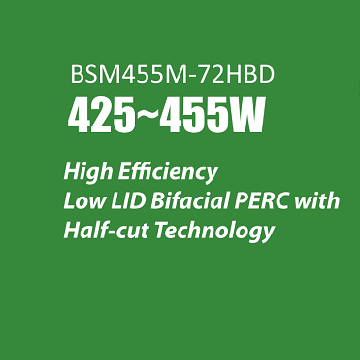 BSM455M-72HBD
425~455W

High Efficiency
Low LID Bifacial PERC with
Half-cut Technology